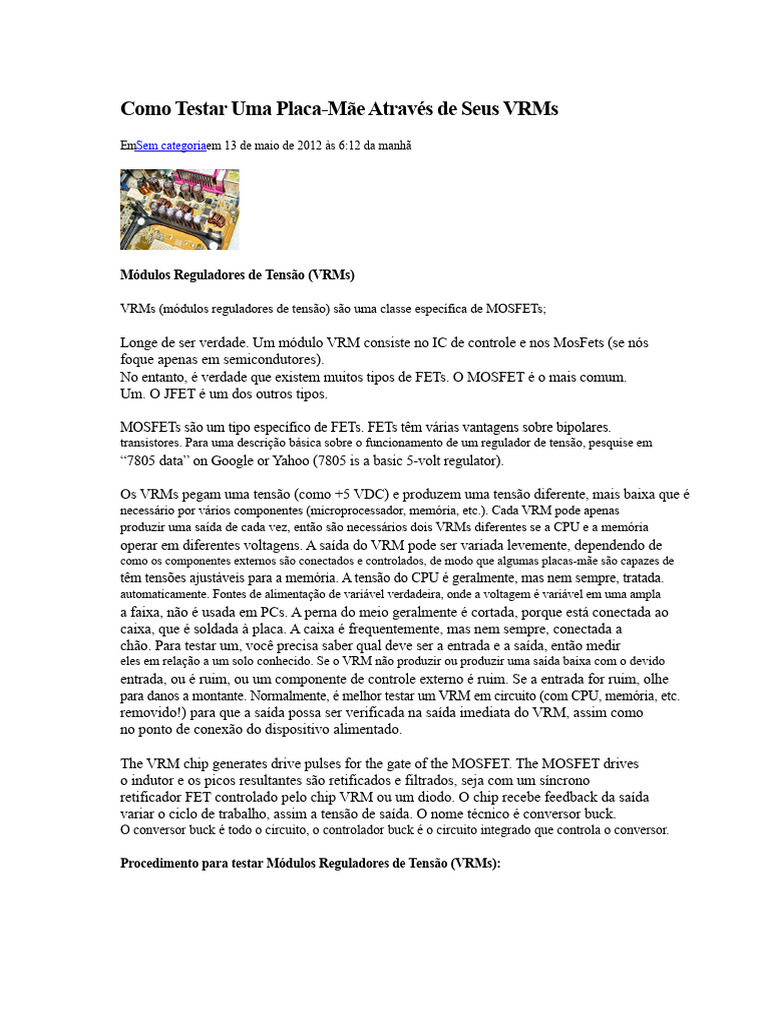 Como Testar Uma Placa-Mãe Através de Seus VRMs

EmSem categoriaem 13 de maio de 2012 às 6:12 da manhã

Módulos Reguladores de Tensão (VRMs)

VRMs (módulos reguladores de tensão) são uma classe específica de MOSFETs;

Longe de ser verdade. Um módulo VRM consiste no IC de controle e nos MosFets (se nós foque apenas em semicondutores).
No entanto, é verdade que existem muitos tipos de FETs. O MOSFET é o mais comum. Um. O JFET é um dos outros tipos.

MOSFETs são um tipo específico de FETs. FETs têm várias vantagens sobre bipolares. transistores. Para uma descrição básica sobre o funcionamento de um regulador de tensão, pesquise em "7805 data" on Google or Yahoo (7805 is a basic 5-volt regulator).

Os VRMs pegam uma tensão (como +5 VDC) e produzem uma tensão diferente, mais baixa que é necessário por vários componentes (microprocessador, memória, etc.). Cada VRM pode apenas produzir uma saída de cada vez, então são necessários dois VRMs diferentes se a CPU e a memória operar em diferentes voltagens. A saída do VRM pode ser variada levemente, dependendo de como os componentes externos são conectados e controlados, de modo que algumas placas-mãe são capazes de têm tensões ajustáveis para a memória. A tensão do CPU é geralmente, mas nem sempre, tratada. automaticamente. Fontes de alimentação de variável verdadeira, onde a voltagem é variável em uma ampla a faixa, não é usada em PCs. A perna do meio geralmente é cortada, porque está conectada ao caixa, que é soldada à placa. A caixa é frequentemente, mas nem sempre, conectada a chão. Para testar um, você precisa saber qual deve ser a entrada e a saída, então medir eles em relação a um solo conhecido. Se o VRM não produzir ou produzir uma saída baixa com o devido entrada, ou é ruim, ou um componente de controle externo é ruim. Se a entrada for ruim, olhe para danos a montante. Normalmente, é melhor testar um VRM em circuito (com CPU, memória, etc. removido!) para que a saída possa ser verificada na saída imediata do VRM, assim como no ponto de conexão do dispositivo alimentado.

The VRM chip generates drive pulses for the gate of the MOSFET. The MOSFET drives o indutor e os picos resultantes são retificados e filtrados, seja com um síncrono retificador FET controlado pelo chip VRM ou um diodo. O chip recebe feedback da saída variar o ciclo de trabalho, assim a tensão de saída. O nome técnico é conversor buck.
O conversor buck é todo o circuito, o controlador buck é o circuito integrado que controla o conversor.

Procedimento para testar Módulos Reguladores de Tensão (VRMs):